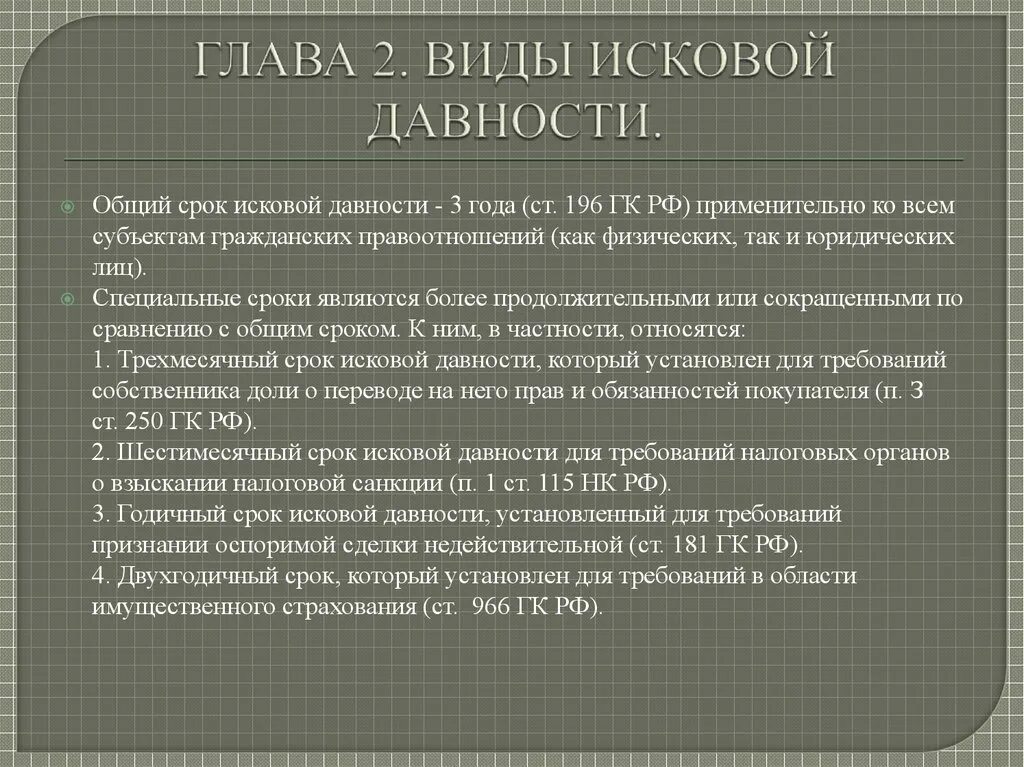 ГЛАВА 2. ВИДЫ ИСКОВОЙ ДАВНОСТИ.

Общий срок исковой давности - 3 года (ст. 196 ГК РФ) применительно ко всем субъектам гражданских правоотношений (как физических, так и юридических лиц).

Специальные сроки являются более продолжительными или сокращенными по сравнению с общим сроком. К ним, в частности, относятся:
1. Трехмесячный срок исковой давности, который установлен для требований собственника доли о переводе на него прав и обязанностей покупателя (п. 3 ст. 250 ГК РФ).
2. Шестимесячный срок исковой давности для требований налоговых органов о взыскании налоговой санкции (п. 1 ст. 115 НК РФ).
3. Годичный срок исковой давности, установленный для требований признании оспоримой сделки недействительной (ст. 181 ГК РФ).
4. Двухгодичный срок, который установлен для требований в области имущественного страхования (ст. 966 ГК РФ).